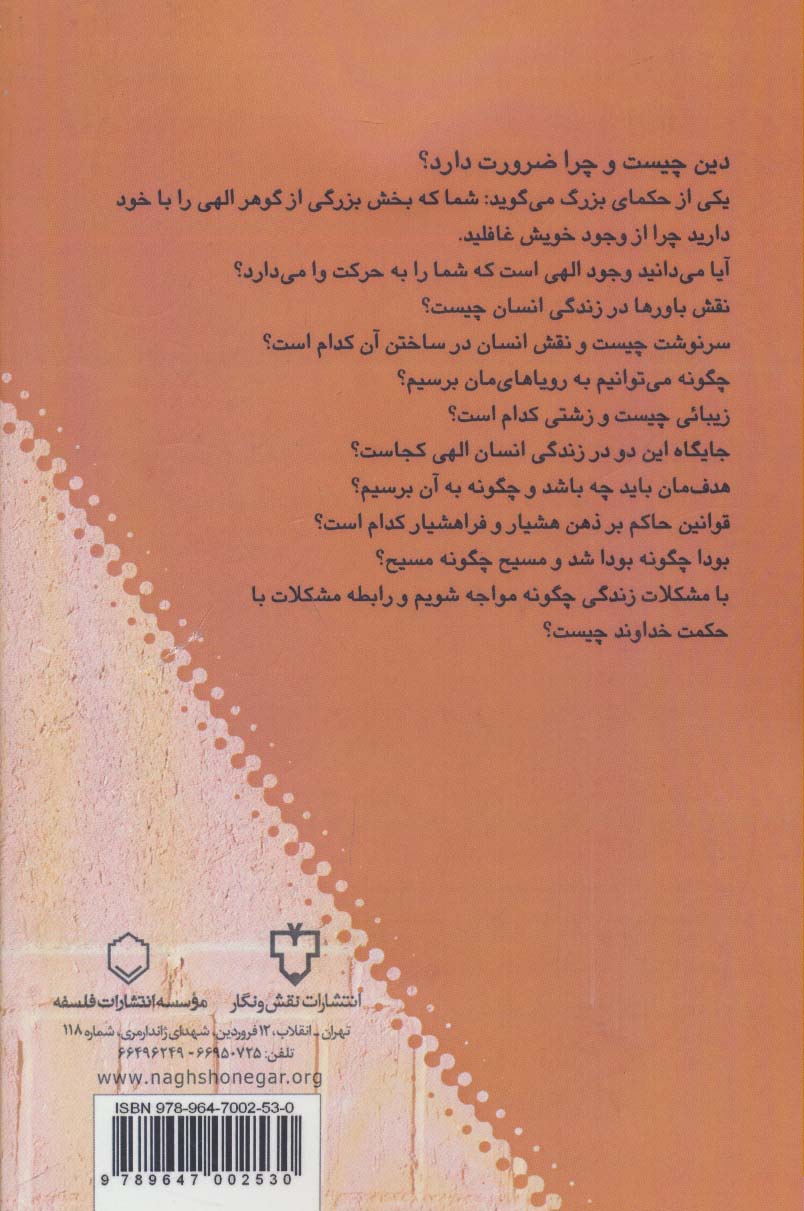 دین چیست و چرا ضرورت دارد؟
یکی از حکمای بزرگ می‌گوید: شما که بخش بزرگی از گوهر الهی را با خود دارید چرا از وجود خویش غافلید.
آیا می‌دانید وجود الهی است که شما را به حرکت وا می‌دارد؟
نقش باورها در زندگی انسان چیست؟
سرنوشت چیست و نقش انسان در ساختن آن کدام است؟
چگونه می‌توانیم به رویاهای‌مان برسیم؟
زیبائی چیست و زشتی کدام است؟
جایگاه این دو در زندگی انسان الهی کجاست؟
هدف‌مان باید چه باشد و چگونه به آن برسیم؟
قوانین حاکم بر ذهن هشیار و فراهشیار کدام است؟
بودا چگونه بودا شد و مسیح چگونه مسیح؟
با مشکلات زندگی چگونه مواجه شویم و رابطه مشکلات با حکمت خداوند چیست؟

انتشارات نقش‌ونگار
مؤسسه انتشارات فلسفه
تهران ـ انقلاب، ۱۲ فروردین، شهدای ژاندارمری، شماره ۱۱۸
تلفن: ۶۶۹۵۰۷۲۵ - ۶۶۴۹۶۲۴۹
www.naghshonegar.org
ISBN 978-964-7002-53-0
9 789647 002530